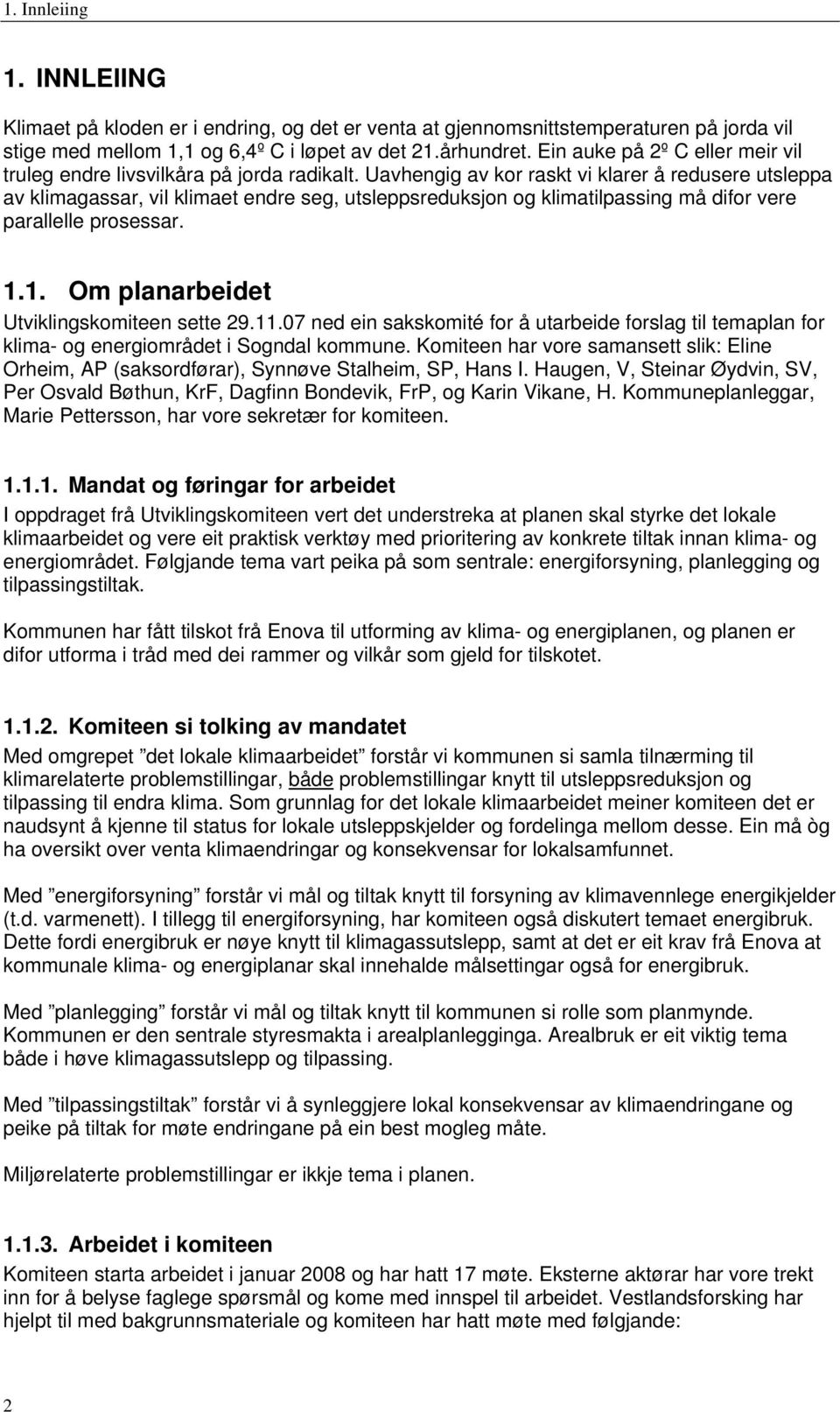 1. Innleiing

1. INNLEIING

Klimaet på kloden er i endring, og det er venta at gjennomsnittstemperaturen på jorda vil stige med mellom 1,1 og 6,4º C i løpet av det 21.århundret. Ein auke på 2º C eller meir vil truleg endre livsvilkåra på jorda radikalt. Uavhengig av kor raskt vi klarer å redusere utsleppa av klimagassar, vil klimaet endre seg, utsleppsreduksjon og klimatilpassing må difor vere parallelle prosessar.

1.1. Om planarbeidet

Utviklingskomiteen sette 29.11.07 ned ein sakskomité for å utarbeide forslag til temaplan for klima- og energiområdet i Sogndal kommune. Komiteen har vore samansett slik: Eline Orheim, AP (saksordførar), Synnøve Stalheim, SP, Hans I. Haugen, V, Steinar Øydvin, SV, Per Osvald Bøthun, KrF, Dagfinn Bondevik, FrP, og Karin Vikane, H. Kommuneplanleggar, Marie Pettersson, har vore sekretær for komiteen.

1.1.1. Mandat og føringar for arbeidet

I oppdraget frå Utviklingskomiteen vert det understreka at planen skal styrke det lokale klimaarbeidet og vere eit praktisk verktøy med prioritering av konkrete tiltak innan klima- og energiområdet. Følgjande tema vart peika på som sentrale: energiforsyning, planlegging og tilpassingstiltak.

Kommunen har fått tilskot frå Enova til utforming av klima- og energiplanen, og planen er difor utforma i tråd med dei rammer og vilkår som gjeld for tilskotet.

1.1.2. Komiteen si tolking av mandatet

Med omgrepet ”det lokale klimaarbeidet” forstår vi kommunen si samla tilnærming til klimarelaterte problemstillingar, både problemstillingar knytt til utsleppsreduksjon og tilpassing til endra klima. Som grunnlag for det lokale klimaarbeidet meiner komiteen det er naudsynt å kjenne til status for lokale utsleppskjelder og fordelinga mellom desse. Ein må òg ha oversikt over venta klimaendringar og konsekvensar for lokalsamfunnet.

Med ”energiforsyning” forstår vi mål og tiltak knytt til forsyning av klimavennlege energikjelder (t.d. varmenett). I tillegg til energiforsyning, har komiteen også diskutert temaet energibruk. Dette fordi energibruk er nøye knytt til klimagassutslepp, samt at det er eit krav frå Enova at kommunale klima- og energiplanar skal innehalde målsettingar også for energibruk.

Med ”planlegging” forstår vi mål og tiltak knytt til kommunen si rolle som planmynde. Kommunen er den sentrale styresmakta i arealplanlegginga. Arealbruk er eit viktig tema både i høve klimagassutslepp og tilpassing.

Med ”tilpassingstiltak” forstår vi å synleggjere lokal konsekvensar av klimaendringane og peike på tiltak for møte endringane på ein best mogleg måte.

Miljørelaterte problemstillingar er ikkje tema i planen.

1.1.3. Arbeidet i komiteen

Komiteen starta arbeidet i januar 2008 og har hatt 17 møte. Eksterne aktørar har vore trekt inn for å belyse faglege spørsmål og kome med innspel til arbeidet. Vestlandsforsking har hjelpt til med bakgrunnsmateriale og komiteen har hatt møte med følgjande:

2